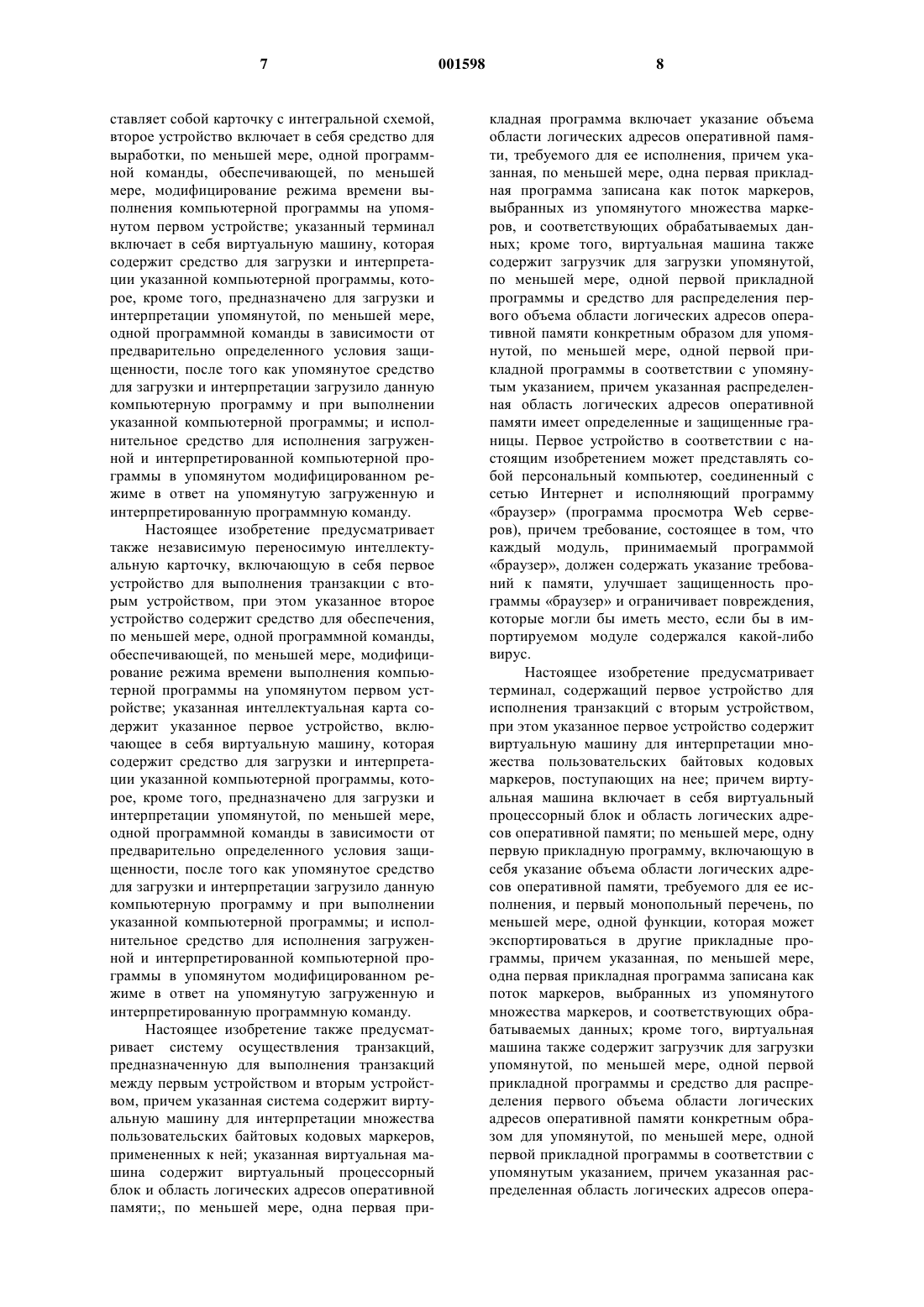 7 001598 8

ставляет собой карточку с интегральной схемой, второе устройство включает в себя средство для выработки, по меньшей мере, одной программной команды, обеспечивающей, по меньшей мере, модифицирование режима времени выполнения компьютерной программы на упомянутом первом устройстве; указанный терминал включает в себя виртуальную машину, которая содержит средство для загрузки и интерпретации указанной компьютерной программы, которое, кроме того, предназначено для загрузки и интерпретации упомянутой, по меньшей мере, одной программной команды в зависимости от предварительно определенного условия защищенности, после того как упомянутое средство для загрузки и интерпретации загрузило данную компьютерную программу и при выполнении указанной компьютерной программы; и исполнительное средство для исполнения загруженной и интерпретированной компьютерной программы в упомянутом модифицированном режиме в ответ на упомянутую загруженную и интерпретированную программную команду.

Настоящее изобретение предусматривает также независимую переносимую интеллектуальную карточку, включающую в себя первое устройство для выполнения транзакции с вторым устройством, при этом указанное второе устройство содержит средство для обеспечения, по меньшей мере, одной программной команды, обеспечивающей, по меньшей мере, модифицирование режима времени выполнения компьютерной программы на упомянутом первом устройстве; указанная интеллектуальная карта содержит указанное первое устройство, включающее в себя виртуальную машину, которая содержит средство для загрузки и интерпретации указанной компьютерной программы, которое, кроме того, предназначено для загрузки и интерпретации упомянутой, по меньшей мере, одной программной команды в зависимости от предварительно определенного условия защищенности, после того как упомянутое средство для загрузки и интерпретации загрузило данную компьютерную программу и при выполнении указанной компьютерной программы; и исполнительное средство для исполнения загруженной и интерпретированной компьютерной программы в упомянутом модифицированном режиме в ответ на упомянутую загруженную и интерпретированную программную команду.

Настоящее изобретение также предусматривает систему осуществления транзакций, предназначенную для выполнения транзакций между первым устройством и вторым устройством, причем указанная система содержит виртуальную машину для интерпретации множества пользовательских байтовых кодовых маркеров, примененных к ней; указанная виртуальная машина содержит виртуальный процессорный блок и область логических адресов оперативной памяти;, по меньшей мере, одна первая прикладная программа включает указание объема области логических адресов оперативной памяти, требуемого для ее исполнения, причем указанная, по меньшей мере, одна первая прикладная программа записана как поток маркеров, выбранных из упомянутого множества маркеров, и соответствующих обрабатываемых данных; кроме того, виртуальная машина также содержит загрузчик для загрузки упомянутой, по меньшей мере, одной первой прикладной программы и средство для распределения первого объема области логических адресов оперативной памяти конкретным образом для упомянутой, по меньшей мере, одной первой прикладной программы в соответствии с упомянутым указанием, причем указанная распределенная область логических адресов оперативной памяти имеет определенные и защищенные границы. Первое устройство в соответствии с настоящим изобретением может представлять собой персональный компьютер, соединенный с сетью Интернет и исполняющий программу «браузер» (программа просмотра Web серверов), причем требование, состоящее в том, что каждый модуль, принимаемый программой «браузер», должен содержать указание требований к памяти, улучшает защищенность программы «браузер» и ограничивает повреждения, которые могли бы иметь место, если бы в импортируемом модуле содержался какой-либо вирус.

Настоящее изобретение предусматривает терминал, содержащий первое устройство для исполнения транзакций с вторым устройством, при этом указанное первое устройство содержит виртуальную машину для интерпретации множества пользовательских байтовых кодовых маркеров, поступающих на нее; причем виртуальная машина включает в себя виртуальный процессорный блок и область логических адресов оперативной памяти; по меньшей мере, одну первую прикладную программу, включающую в себя указание объема области логических адресов оперативной памяти, требуемого для ее исполнения, и первый монопольный перечень, по меньшей мере, одной функции, которая может экспортироваться в другие прикладные программы, причем указанная, по меньшей мере, одна первая прикладная программа записана как поток маркеров, выбранных из упомянутого множества маркеров, и соответствующих обрабатываемых данных; кроме того, виртуальная машина также содержит загрузчик для загрузки упомянутой, по меньшей мере, одной первой прикладной программы и средство для распределения первого объема области логических адресов оперативной памяти конкретным образом для упомянутой, по меньшей мере, одной первой прикладной программы в соответствии с упомянутым указанием, причем указанная распределенная область логических адресов опера-